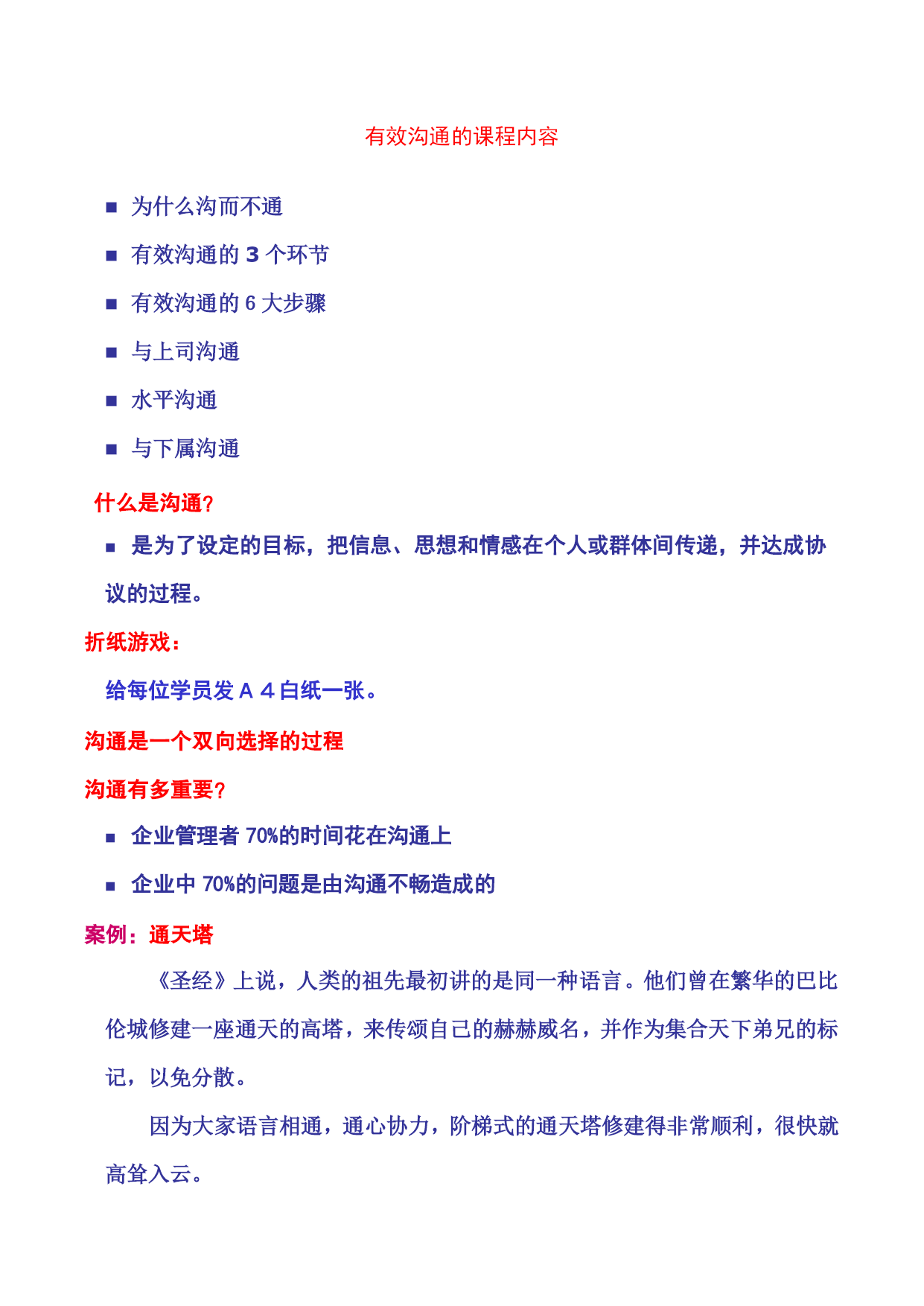 有效沟通的课程内容

■ 为什么沟而不通

■ 有效沟通的 3 个环节

■ 有效沟通的 6 大步骤

■ 与上司沟通

■ 水平沟通

■ 与下属沟通

什么是沟通?

■ 是为了设定的目标，把信息、思想和情感在个人或群体间传递，并达成协议的过程。

折纸游戏：

给每位学员发 A 4 白纸一张。

沟通是一个双向选择的过程

沟通有多重要?

■ 企业管理者 70%的时间花在沟通上

■ 企业中 70%的问题是由沟通不畅造成的

案例：通天塔

《圣经》上说，人类的祖先最初讲的是同一种语言。他们曾在繁华的巴比伦城修建一座通天的高塔，来传颂自己的赫赫威名，并作为集合天下弟兄的标记，以免分散。

因为大家语言相通，通心协力，阶梯式的通天塔修建得非常顺利，很快就高耸入云。